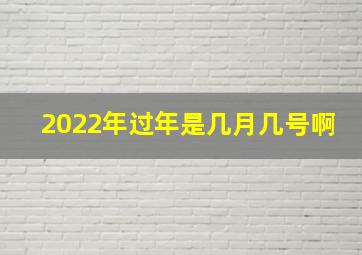 2022年过年是几月几号啊